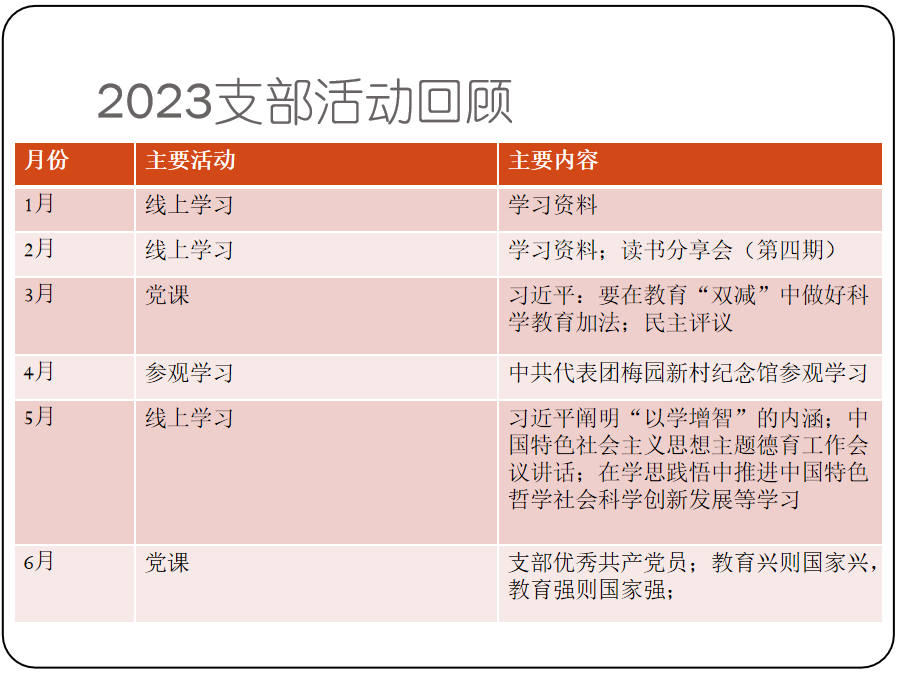 2023支部活动回顾

| 月份 | 主要活动 | 主要内容 |
|---|---|---|
| 1月 | 线上学习 | 学习资料 |
| 2月 | 线上学习 | 学习资料；读书分享会（第四期） |
| 3月 | 党课 | 习近平：要在教育“双减”中做好科学教育加法；民主评议 |
| 4月 | 参观学习 | 中共代表团梅园新村纪念馆参观学习 |
| 5月 | 线上学习 | 习近平阐明“以学增智”的内涵；中国特色社会主义思想主题德育工作会议讲话；在学思践悟中推进中国特色哲学社会科学创新发展等学习 |
| 6月 | 党课 | 支部优秀共产党员；教育兴则国家兴，教育强则国家强； |